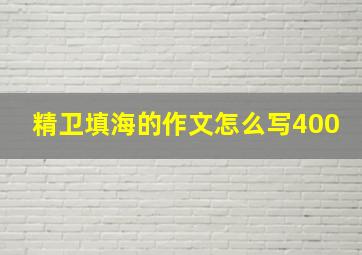 精卫填海的作文怎么写400